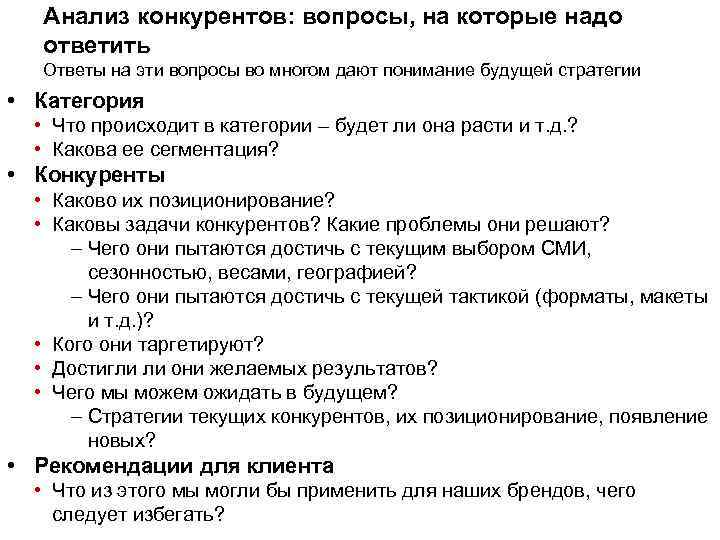 Анализ конкурентов: вопросы, на которые надо ответить

Ответы на эти вопросы во многом дают понимание будущей стратегии

• Категория
  • Что происходит в категории – будет ли она расти и т.д.?
  • Какова ее сегментация?
• Конкуренты
  • Каково их позиционирование?
  • Каковы задачи конкурентов? Какие проблемы они решают?
    – Чего они пытаются достичь с текущим выбором СМИ, сезонностью, весами, географией?
    – Чего они пытаются достичь с текущей тактикой (форматы, макеты и т.д.)?
  • Кого они таргетируют?
  • Достигли ли они желаемых результатов?
  • Чего мы можем ожидать в будущем?
    – Стратегии текущих конкурентов, их позиционирование, появление новых?
• Рекомендации для клиента
  • Что из этого мы могли бы применить для наших брендов, чего следует избегать?